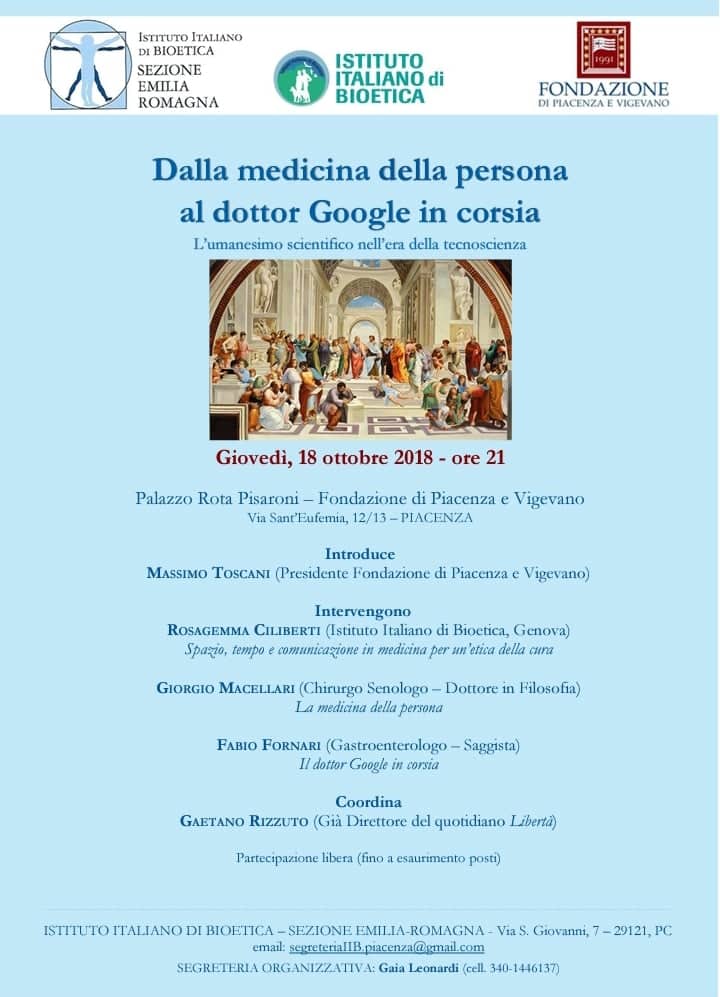 ISTITUTO ITALIANO DI BIOETICA
SEZIONE EMILIA ROMAGNA

ISTITUTO ITALIANO di BIOETICA

1991
FONDAZIONE
DI PIACENZA E VIGEVANO

Dalla medicina della persona al dottor Google in corsia

L'umanesimo scientifico nell'era della tecnoscienza

Giovedì, 18 ottobre 2018 - ore 21

Palazzo Rota Pisaroni – Fondazione di Piacenza e Vigevano
Via Sant'Eufemia, 12/13 – PIACENZA

Introduce
MASSIMO TOSCANI (Presidente Fondazione di Piacenza e Vigevano)

Intervengono
ROSAGEMMA CILIBERTI (Istituto Italiano di Bioetica, Genova)
Spazio, tempo e comunicazione in medicina per un'etica della cura

GIORGIO MACELLARI (Chirurgo Senologo – Dottore in Filosofia)
La medicina della persona

FABIO FORNARI (Gastroenterologo – Saggista)
Il dottor Google in corsia

Coordina
GAETANO RIZZUTO (Già Direttore del quotidiano Libertà)

Partecipazione libera (fino a esaurimento posti)

ISTITUTO ITALIANO DI BIOETICA – SEZIONE EMILIA-ROMAGNA - Via S. Giovanni, 7 – 29121, PC
email: segreteriaIIB.piacenza@gmail.com
SEGRETERIA ORGANIZZATIVA: Gaia Leonardi (cell. 340-1446137)